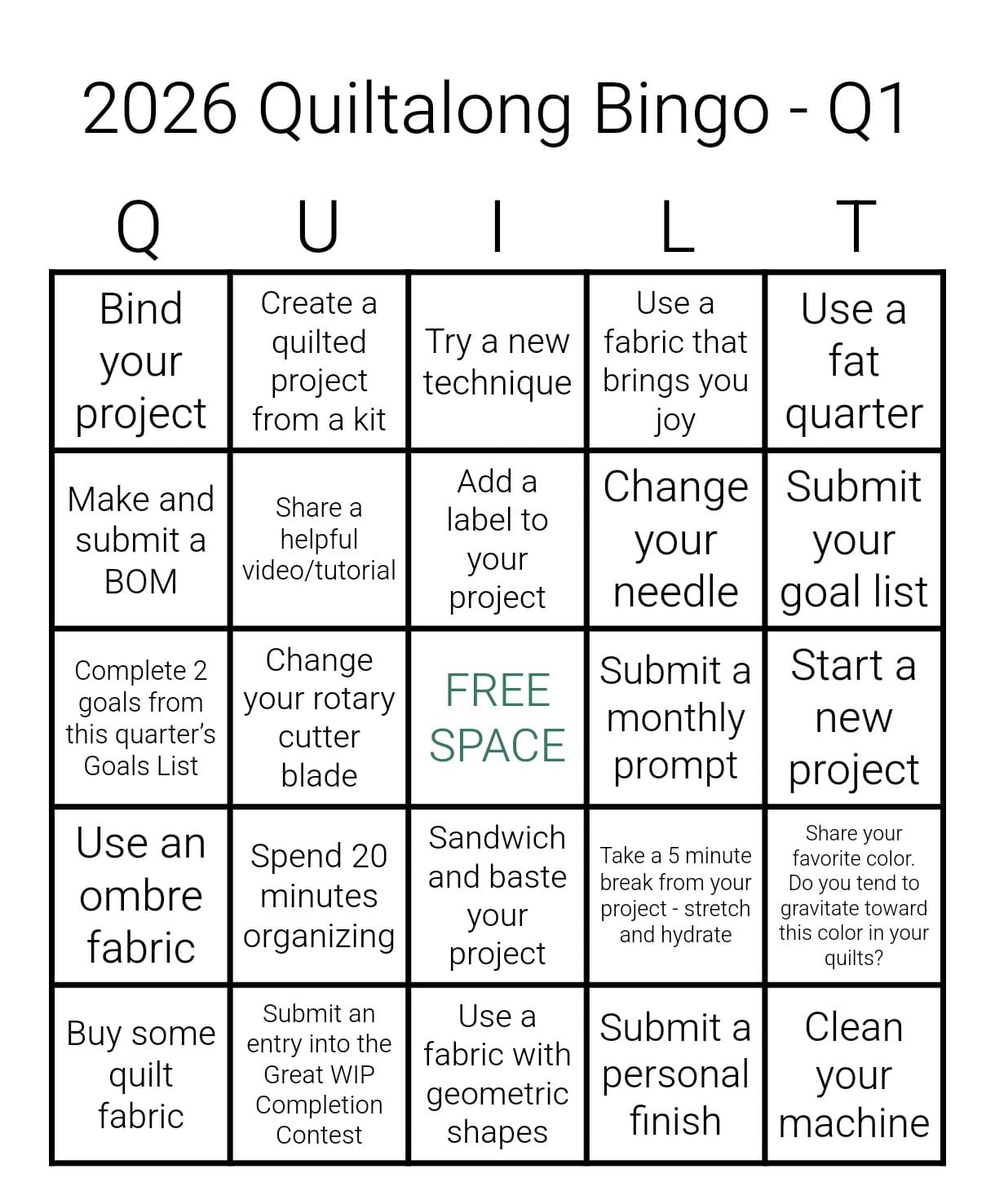 2026 Quiltalong Bingo - Q1

| Q | U | I | L | T |
|---|---|---|---|---|
| Bind your project | Create a quilted project from a kit | Try a new technique | Use a fabric that brings you joy | Use a fat quarter |
| Make and submit a BOM | Share a helpful video/tutorial | Add a label to your project | Change your needle | Submit your goal list |
| Complete 2 goals from this quarter's Goals List | Change your rotary cutter blade | FREE SPACE | Submit a monthly prompt | Start a new project |
| Use an ombre fabric | Spend 20 minutes organizing | Sandwich and baste your project | Take a 5 minute break from your project - stretch and hydrate | Share your favorite color. Do you tend to gravitate toward this color in your quilts? |
| Buy some quilt fabric | Submit an entry into the Great WIP Completion Contest | Use a fabric with geometric shapes | Submit a personal finish | Clean your machine |